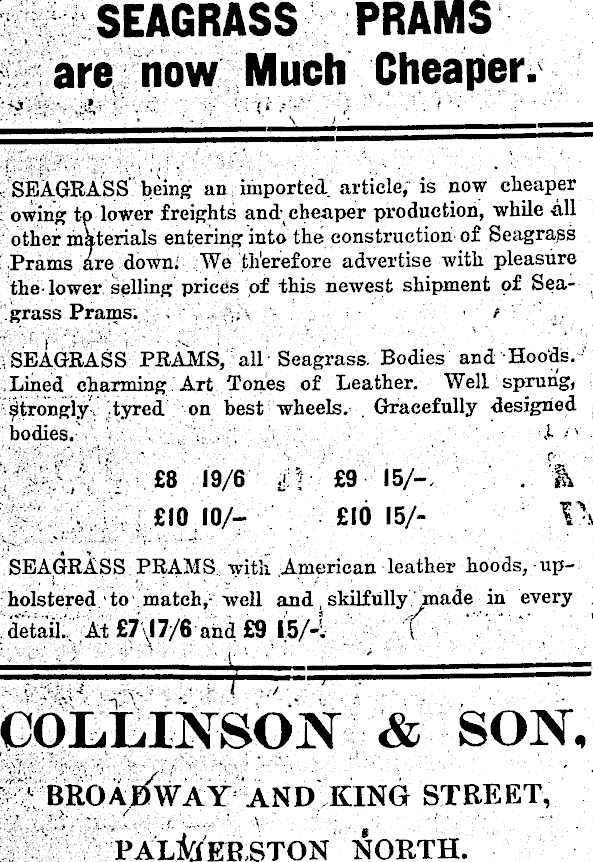 SEAGRASS PRAMS are now Much Cheaper.

SEAGRASS being an imported article, is now cheaper owing to lower freights and cheaper production, while all other materials entering into the construction of Seagrass Prams are down. We therefore advertise with pleasure the lower selling prices of this newest shipment of Seagrass Prams.

SEAGRASS PRAMS, all Seagrass Bodies and Hoods. Lined charming Art Tones of Leather. Well sprung, strongly tyred on best wheels. Gracefully designed bodies.

£8 19/6 £9 15/-
£10 10/- £10 15/-

SEAGRASS PRAMS with American leather hoods, upholstered to match, well and skilfully made in every detail. At £7 17/6 and £9 15/-.

COLLINSON & SON,

BROADWAY AND KING STREET,

PALMERSTON NORTH.